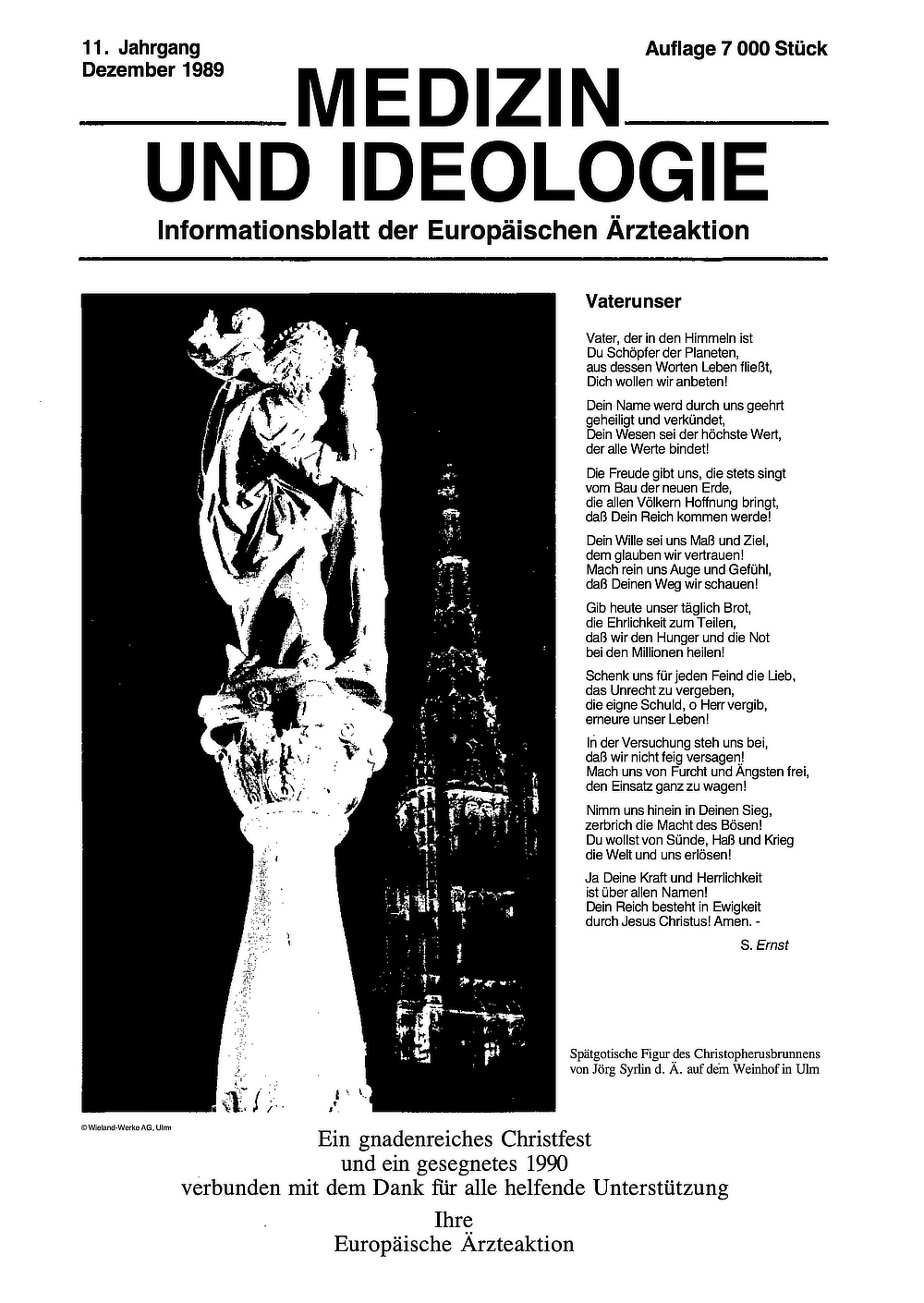 11. Jahrgang
Dezember 1989

Auflage 7 000 Stück

MEDIZIN
UND IDEOLOGIE

Informationsblatt der Europäischen Ärzteaktion

Vaterunser

Vater, der in den Himmeln ist
Du Schöpfer der Planeten,
aus dessen Worten Leben fließt,
Dich wollen wir anbeten!

Dein Name werd durch uns geehrt
geheiligt und verkündet,
Dein Wesen sei der höchste Wert,
der alle Werte bindet!

Die Freude gibt uns, die stets singt
vom Bau der neuen Erde,
die allen Völkern Hoffnung bringt,
daß Dein Reich kommen werde!

Dein Wille sei uns Maß und Ziel,
dem glauben wir vertrauen!
Mach rein uns Auge und Gefühl,
daß Deinen Weg wir schauen!

Gib heute unser täglich Brot,
die Ehrlichkeit zum Teilen,
daß wir den Hunger und die Not
bei den Millionen heilen!

Schenk uns für jeden Feind die Lieb,
das Unrecht zu vergeben,
die eigne Schuld, o Herr vergib,
erneure unser Leben!

In der Versuchung steh uns bei,
daß wir nicht feig versagen!
Mach uns von Furcht und Ängsten frei,
den Einsatz ganz zu wagen!

Nimm uns hinein in Deinen Sieg,
zerbrich die Macht des Bösen!
Du wollst von Sünde, Haß und Krieg
die Welt und uns erlösen!

Ja Deine Kraft und Herrlichkeit
ist über allen Namen!
Dein Reich besteht in Ewigkeit
durch Jesus Christus! Amen. -

S. Ernst

Spätgotische Figur des Christopherusbrunnens von Jörg Syrlin d. Ä. auf dem Weinhof in Ulm

© Wieland-Werke AG, Ulm

Ein gnadenreiches Christfest
und ein gesegnetes 1990
verbunden mit dem Dank für alle helfende Unterstützung
Ihre
Europäische Ärzteaktion